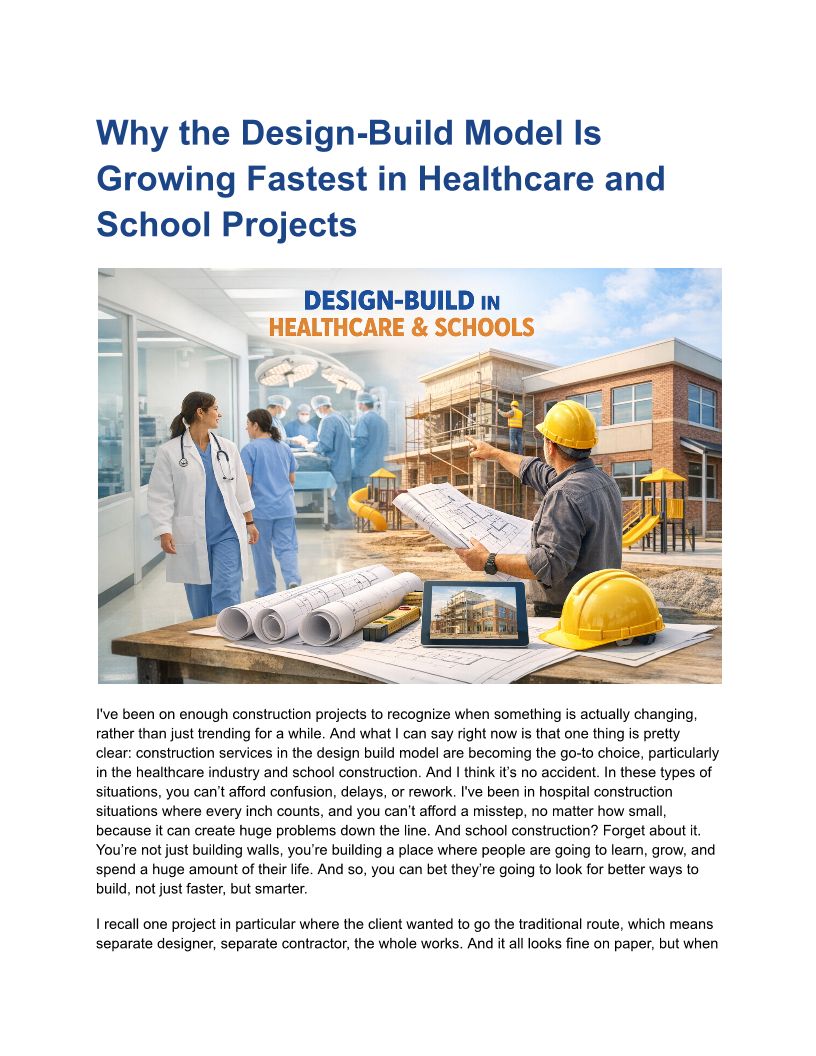 Why the Design-Build Model Is Growing Fastest in Healthcare and School Projects

DESIGN-BUILD IN HEALTHCARE & SCHOOLS

I've been on enough construction projects to recognize when something is actually changing, rather than just trending for a while. And what I can say right now is that one thing is pretty clear: construction services in the design build model are becoming the go-to choice, particularly in the healthcare industry and school construction. And I think it's no accident. In these types of situations, you can't afford confusion, delays, or rework. I've been in hospital construction situations where every inch counts, and you can't afford a misstep, no matter how small, because it can create huge problems down the line. And school construction? Forget about it. You're not just building walls, you're building a place where people are going to learn, grow, and spend a huge amount of their life. And so, you can bet they're going to look for better ways to build, not just faster, but smarter.

I recall one project in particular where the client wanted to go the traditional route, which means separate designer, separate contractor, the whole works. And it all looks fine on paper, but when